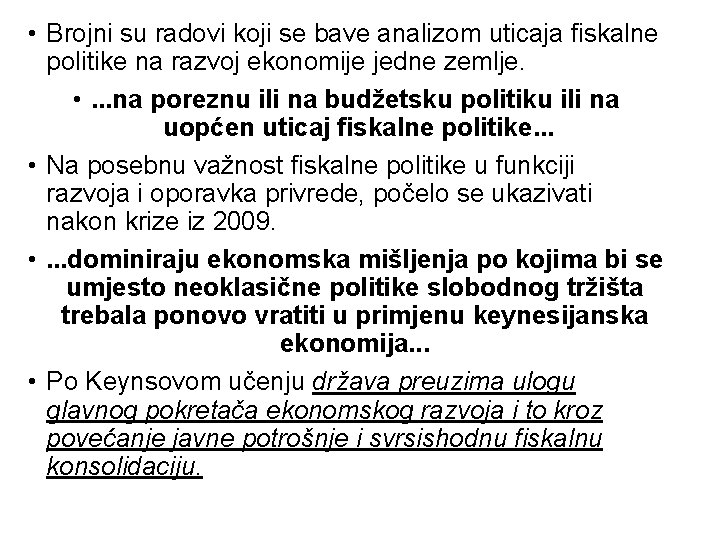 • Brojni su radovi koji se bave analizom uticaja fiskalne politike na razvoj ekonomije jedne zemlje.

• ...na poreznu ili na budžetsku politiku ili na uopćen uticaj fiskalne politike...

• Na posebnu važnost fiskalne politike u funkciji razvoja i oporavka privrede, počelo se ukazivati nakon krize iz 2009.

• ...dominiraju ekonomska mišljenja po kojima bi se umjesto neoklasične politike slobodnog tržišta trebala ponovo vratiti u primjenu keynesijanska ekonomija...

• Po Keynsovom učenju država preuzima ulogu glavnog pokretača ekonomskog razvoja i to kroz povećanje javne potrošnje i svrsishodnu fiskalnu konsolidaciju.